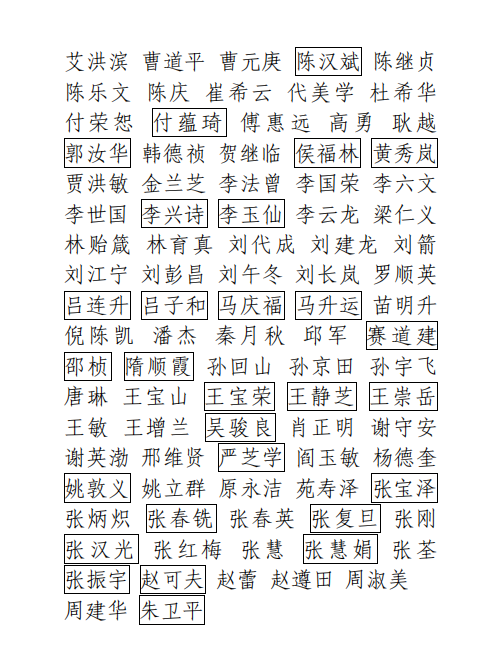 艾洪滨 曹道平 曹元庚 陈汉斌 陈继贞
陈乐文 陈庆 崔希云 代美学 杜希华
付荣恕 付蕴琦 傅惠远 高勇 耿越
郭汝华 韩德祯 贺继临 侯福林 黄秀岚
贾洪敏 金兰芝 李法曾 李国荣 李六文
李世国 李兴诗 李玉仙 李云龙 梁仁义
林贻箴 林育真 刘代成 刘建龙 刘箭
刘江宁 刘彭昌 刘午冬 刘长岚 罗顺英
吕连升 吕子和 马庆福 马升运 苗明升
倪陈凯 潘杰 秦月秋 邱军 赛道建
邵桢 隋顺霞 孙回山 孙京田 孙宇飞
唐琳 王宝山 王宝荣 王静芝 王崇岳
王敏 王增兰 吴骏良 肖正明 谢守安
谢英渤 邢维贤 严芝学 阎玉敏 杨德奎
姚敦义 姚立群 原永洁 苑寿泽 张宝泽
张炳炽 张春铣 张春英 张复旦 张刚
张汉光 张红梅 张慧 张慧娟 张荃
张振宇 赵可夫 赵蕾 赵遵田 周淑美
周建华 朱卫平